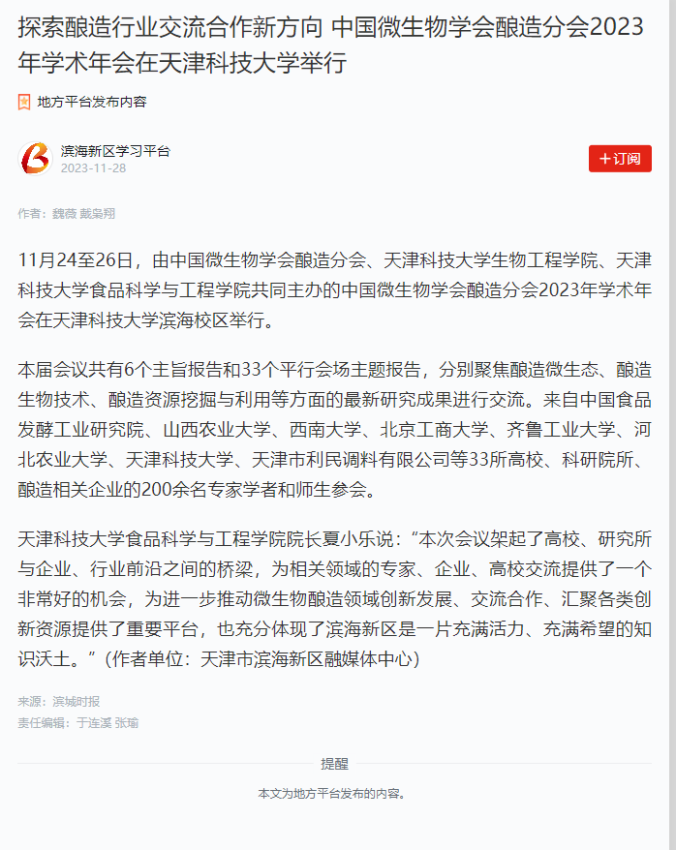 探索酿造行业交流合作新方向 中国微生物学会酿造分会2023年学术年会在天津科技大学举行

地方平台发布内容

滨海新区学习平台
2023-11-28

+订阅

作者：魏薇 戴枭翔

11月24至26日，由中国微生物学会酿造分会、天津科技大学生物工程学院、天津科技大学食品科学与工程学院共同主办的中国微生物学会酿造分会2023年学术年会在天津科技大学滨海校区举行。

本届会议共有6个主旨报告和33个平行会场主题报告，分别聚焦酿造微生态、酿造生物技术、酿造资源挖掘与利用等方面的最新研究成果进行交流。来自中国食品发酵工业研究院、山西农业大学、西南大学、北京工商大学、齐鲁工业大学、河北农业大学、天津科技大学、天津市利民调料有限公司等33所高校、科研院所、酿造相关企业的200余名专家学者和师生参会。

天津科技大学食品科学与工程学院院长夏小乐说：“本次会议架起了高校、研究所与企业、行业前沿之间的桥梁，为相关领域的专家、企业、高校交流提供了一个非常好的机会，为进一步推动微生物酿造领域创新发展、交流合作、汇聚各类创新资源提供了重要平台，也充分体现了滨海新区是一片充满活力、充满希望的知识沃土。”（作者单位：天津市滨海新区融媒体中心）

来源：滨城时报
责任编辑：于连溪 张瑜

提醒

本文为地方平台发布的内容。